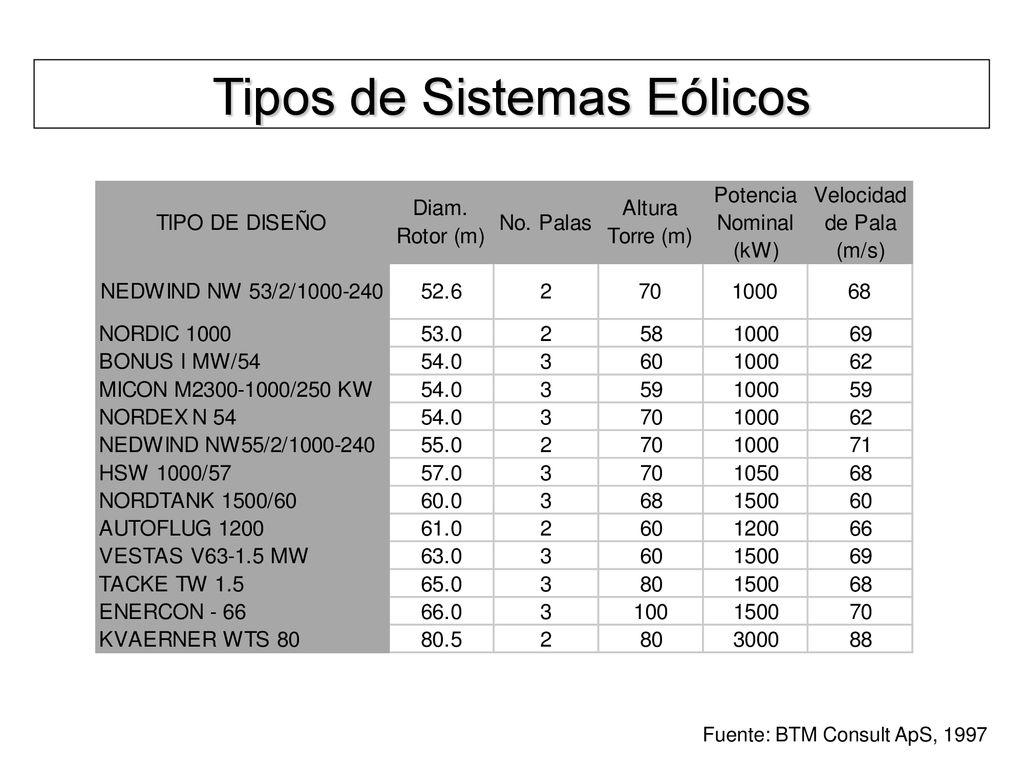 Tipos de Sistemas Eólicos

| TIPO DE DISEÑO | Diam. Rotor (m) | No. Palas | Altura Torre (m) | Potencia Nominal (kW) | Velocidad de Pala (m/s) |
|---|---|---|---|---|---|
| NEDWIND NW 53/2/1000-240 | 52.6 | 2 | 70 | 1000 | 68 |
| NORDIC 1000 | 53.0 | 2 | 58 | 1000 | 69 |
| BONUS I MW/54 | 54.0 | 3 | 60 | 1000 | 62 |
| MICON M2300-1000/250 KW | 54.0 | 3 | 59 | 1000 | 59 |
| NORDEX N 54 | 54.0 | 3 | 70 | 1000 | 62 |
| NEDWIND NW55/2/1000-240 | 55.0 | 2 | 70 | 1000 | 71 |
| HSW 1000/57 | 57.0 | 3 | 70 | 1050 | 68 |
| NORDTANK 1500/60 | 60.0 | 3 | 68 | 1500 | 60 |
| AUTOFLUG 1200 | 61.0 | 2 | 60 | 1200 | 66 |
| VESTAS V63-1.5 MW | 63.0 | 3 | 60 | 1500 | 69 |
| TACKE TW 1.5 | 65.0 | 3 | 80 | 1500 | 68 |
| ENERCON - 66 | 66.0 | 3 | 100 | 1500 | 70 |
| KVAERNER WTS 80 | 80.5 | 2 | 80 | 3000 | 88 |

Fuente: BTM Consult ApS, 1997